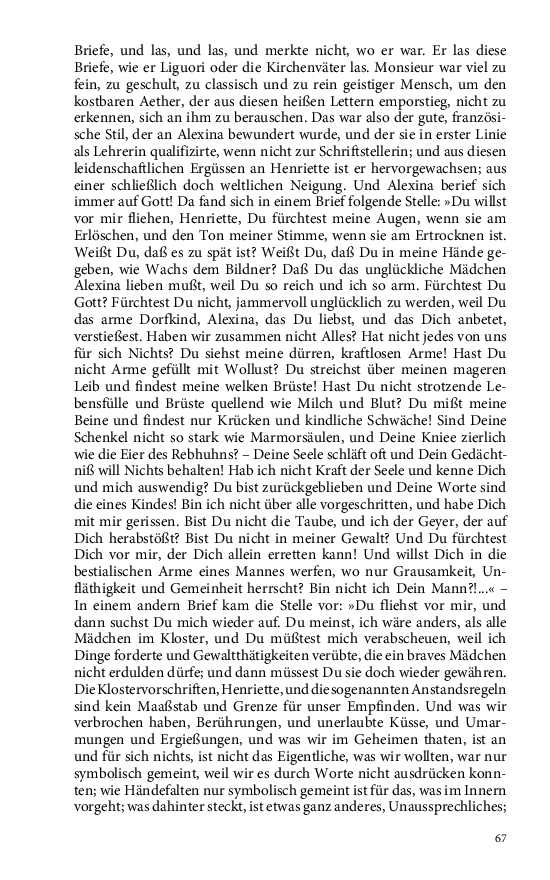 Briefe, und las, und las, und merkte nicht, wo er war. Er las diese Briefe, wie er Liguori oder die Kirchenväter las. Monsieur war viel zu fein, zu geschult, zu classisch und zu rein geistiger Mensch, um den kostbaren Aether, der aus diesen heißen Lettern emporstieg, nicht zu erkennen, sich an ihm zu berauschen. Das war also der gute, französische Stil, der an Alexina bewundert wurde, und der sie in erster Linie als Lehrerin qualifizirte, wenn nicht zur Schriftstellerin; und aus diesen leidenschaftlichen Ergüssen an Henriette ist er hervorgewachsen; aus einer schließlich doch weltlichen Neigung. Und Alexina berief sich immer auf Gott! Da fand sich in einem Brief folgende Stelle: »Du willst vor mir fliehen, Henriette, Du fürchtest meine Augen, wenn sie am Erlöschen, und den Ton meiner Stimme, wenn sie am Ertrocknen ist. Weißt Du, daß es zu spät ist? Weißt Du, daß Du in meine Hände gegeben, wie Wachs dem Bildner? Daß Du das unglückliche Mädchen Alexina lieben mußt, weil Du so reich und ich so arm. Fürchtest Du Gott? Fürchtest Du nicht, jammervoll unglücklich zu werden, weil Du das arme Dorfkind, Alexina, das Du liebst, und das Dich anbetet, verstießest. Haben wir zusammen nicht Alles? Hat nicht jedes von uns für sich Nichts? Du siehst meine dürren, kraftlosen Arme! Hast Du nicht Arme gefüllt mit Wollust? Du streichst über meinen mageren Leib und findest meine welken Brüste! Hast Du nicht strotzende Lebensfülle und Brüste quellend wie Milch und Blut? Du mißt meine Beine und findest nur Krücken und kindliche Schwäche! Sind Deine Schenkel nicht so stark wie Marmorsäulen, und Deine Kniee zierlich wie die Eier des Rebhuhns? – Deine Seele schläft oft und Dein Gedächtniß will Nichts behalten! Hab ich nicht Kraft der Seele und kenne Dich und mich auswendig? Du bist zurückgeblieben und Deine Worte sind die eines Kindes! Bin ich nicht über alle vorgeschritten, und habe Dich mit mir gerissen. Bist Du nicht die Taube, und ich der Geyer, der auf Dich herabstößt? Bist Du nicht in meiner Gewalt? Und Du fürchtest Dich vor mir, der Dich allein erretten kann! Und willst Dich in die bestialischen Arme eines Mannes werfen, wo nur Grausamkeit, Unfläthigkeit und Gemeinheit herrscht? Bin nicht ich Dein Mann?!...« – In einem andern Brief kam die Stelle vor: »Du fliehst vor mir, und dann suchst Du mich wieder auf. Du meinst, ich wäre anders, als alle Mädchen im Kloster, und Du müßtest mich verabscheuen, weil ich Dinge forderte und Gewaltthätigkeiten verübte, die ein braves Mädchen nicht erdulden dürfe; und dann müssest Du sie doch wieder gewähren. Die Klostervorschriften, Henriette, und die sogenannten Anstandsregeln sind kein Maaßstab und Grenze für unser Empfinden. Und was wir verbrochen haben, Berührungen, und unerlaubte Küsse, und Umarmungen und Ergießungen, und was wir im Geheimen thaten, ist an und für sich nichts, ist nicht das Eigentliche, was wir wollten, war nur symbolisch gemeint, weil wir es durch Worte nicht ausdrücken konnten; wie Händefalten nur symbolisch gemeint ist für das, was im Innern vorgeht; was dahinter steckt, ist etwas ganz anderes, Unaussprechliches;

67